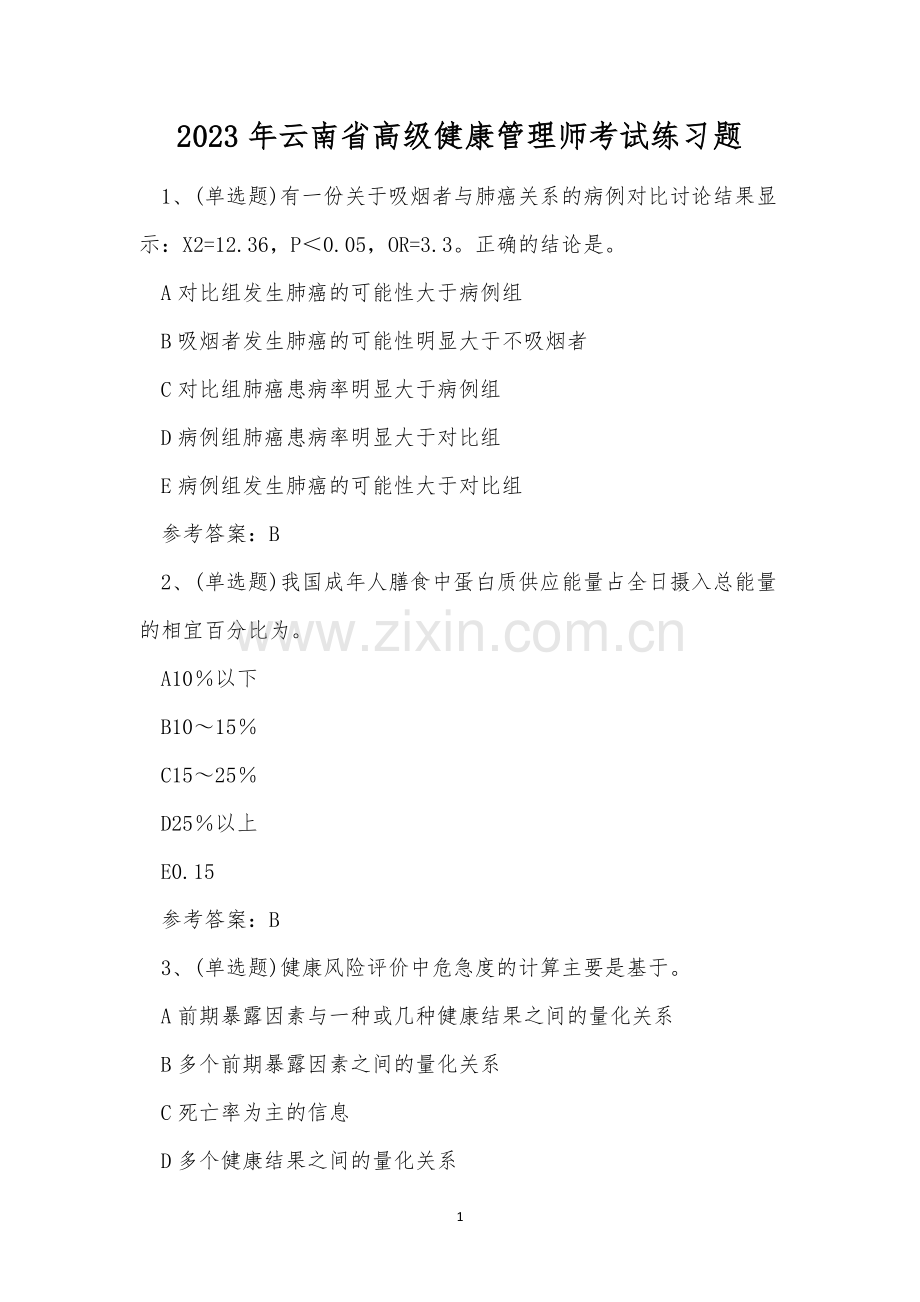 2023年云南省高级健康管理师考试练习题

1、(单选题)有一份关于吸烟者与肺癌关系的病例对比讨论结果显示：X2=12.36，P＜0.05，OR=3.3。正确的结论是。

A对比组发生肺癌的可能性大于病例组

B吸烟者发生肺癌的可能性明显大于不吸烟者

C对比组肺癌患病率明显大于病例组

D病例组肺癌患病率明显大于对比组

E病例组发生肺癌的可能性大于对比组

参考答案：B

2、(单选题)我国成年人膳食中蛋白质供应能量占全日摄入总能量的相宜百分比为。

A10％以下

B10～15％

C15～25％

D25％以上

E0.15

参考答案：B

3、(单选题)健康风险评价中危急度的计算主要是基于。

A前期暴露因素与一种或几种健康结果之间的量化关系

B多个前期暴露因素之间的量化关系

C死亡率为主的信息

D多个健康结果之间的量化关系

1

www.zixin.com.cn